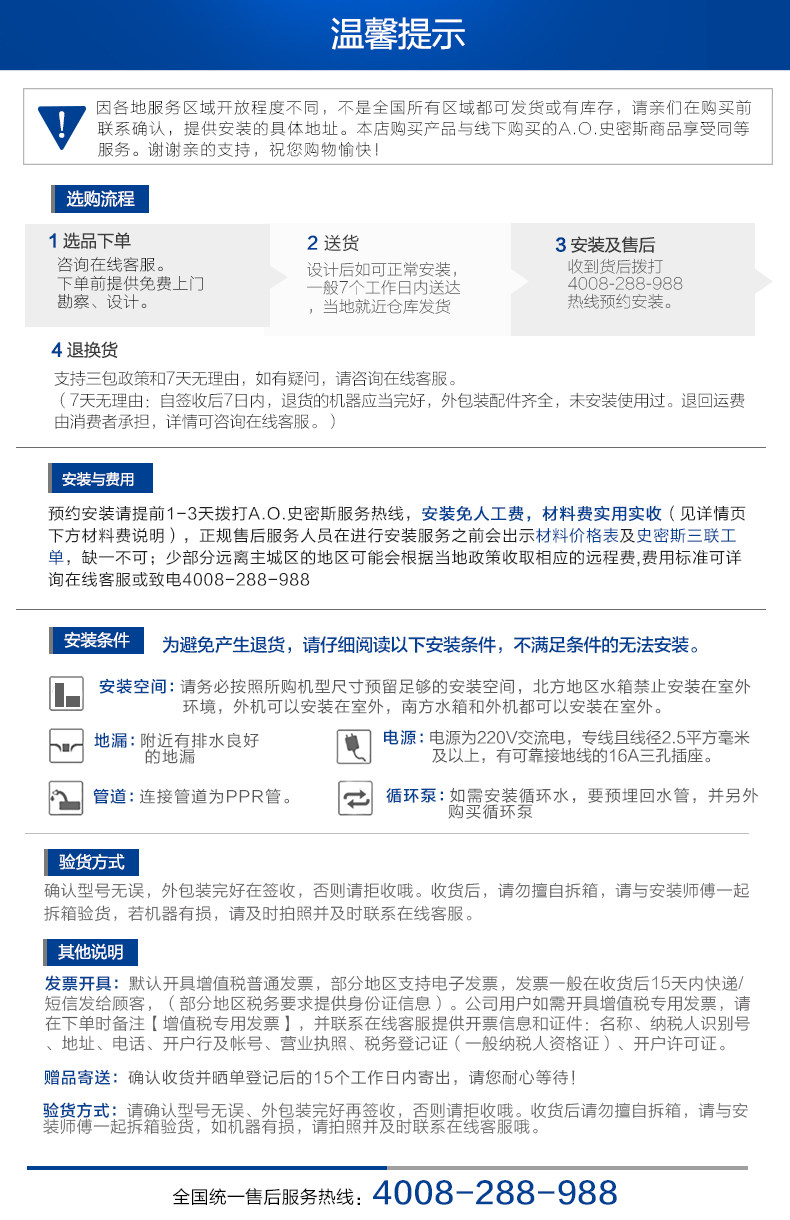 温馨提示

因各地服务区域开放程度不同，不是全国所有区域都可发货或有库存，请亲们在购买前联系确认，提供安装的具体地址。本店购买产品与线下购买的A.O.史密斯商品享受同等服务。谢谢亲的支持，祝您购物愉快！

选购流程

1 选品下单
咨询在线客服。
下单前提供免费上门勘察、设计。

2 送货
设计后如可正常安装，一般7个工作日内送达，当地就近仓库发货

3 安装及售后
收到货后拨打
4008-288-988
热线预约安装。

4 退换货
支持三包政策和7天无理由，如有疑问，请咨询在线客服。
（7天无理由：自签收后7日内，退货的机器应当完好，外包装配件齐全，未安装使用过。退回运费由消费者承担，详情可咨询在线客服。）

安装与费用

预约安装请提前1-3天拨打A.O.史密斯服务热线，安装免人工费，材料费实用实收（见详情页下方材料费说明），正规售后服务人员在进行安装服务之前会出示材料价格表及史密斯三联工单，缺一不可；少部分远离主城区的地区可能会根据当地政策收取相应的远程费,费用标准可详询在线客服或致电4008-288-988

安装条件　为避免产生退货，请仔细阅读以下安装条件，不满足条件的无法安装。

安装空间：请务必按照所购机型尺寸预留足够的安装空间，北方地区水箱禁止安装在室外环境，外机可以安装在室外，南方水箱和外机都可以安装在室外。

地漏：附近有排水良好的地漏

电源：电源为220V交流电，专线且线径2.5平方毫米及以上，有可靠接地线的16A三孔插座。

管道：连接管道为PPR管。

循环泵：如需安装循环水，要预埋回水管，并另外购买循环泵

验货方式

确认型号无误，外包装完好在签收，否则请拒收哦。收货后，请勿擅自拆箱，请与安装师傅一起拆箱验货，若机器有损，请及时拍照并及时联系在线客服。

其他说明

发票开具：默认开具增值税普通发票，部分地区支持电子发票，发票一般在收货后15天内快递/短信发给顾客，（部分地区税务要求提供身份证信息）。公司用户如需开具增值税专用发票，请在下单时备注【增值税专用发票】，并联系在线客服提供开票信息和证件：名称、纳税人识别号、地址、电话、开户行及帐号、营业执照、税务登记证（一般纳税人资格证）、开户许可证。

赠品寄送：确认收货并晒单登记后的15个工作日内寄出，请您耐心等待！

验货方式：请确认型号无误、外包装完好再签收，否则请拒收哦。收货后请勿擅自拆箱，请与安装师傅一起拆箱验货，如机器有损，请拍照并及时联系在线客服哦。

全国统一售后服务热线：4008-288-988